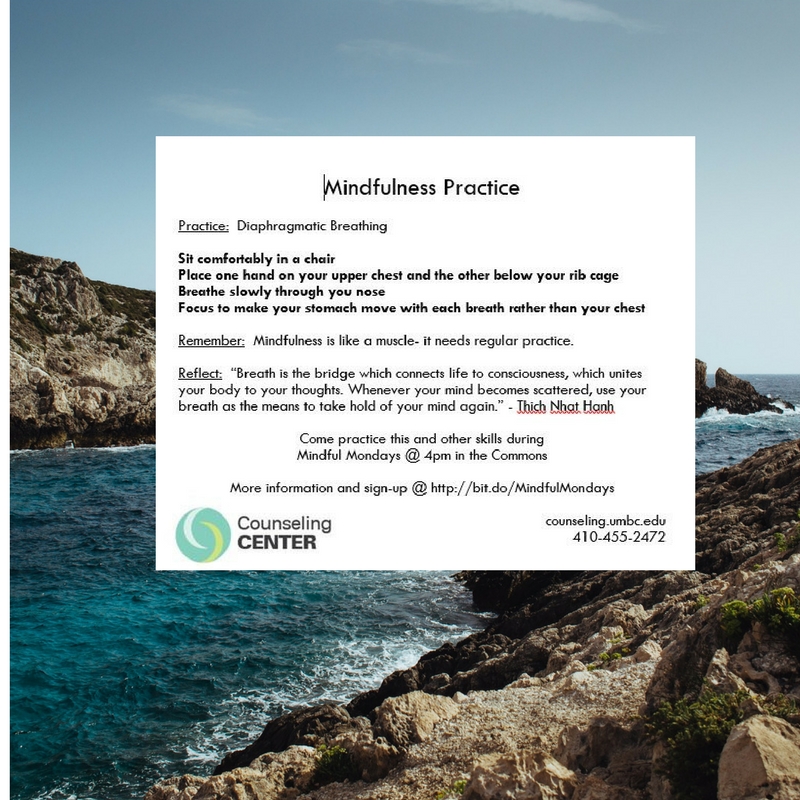 Mindfulness Practice

Practice: Diaphragmatic Breathing

Sit comfortably in a chair
Place one hand on your upper chest and the other below your rib cage
Breathe slowly through you nose
Focus to make your stomach move with each breath rather than your chest

Remember: Mindfulness is like a muscle- it needs regular practice.

Reflect: "Breath is the bridge which connects life to consciousness, which unites your body to your thoughts. Whenever your mind becomes scattered, use your breath as the means to take hold of your mind again." - Thich Nhat Hanh

Come practice this and other skills during
Mindful Mondays @ 4pm in the Commons

More information and sign-up @ http://bit.do/MindfulMondays

Counseling CENTER

counseling.umbc.edu
410-455-2472